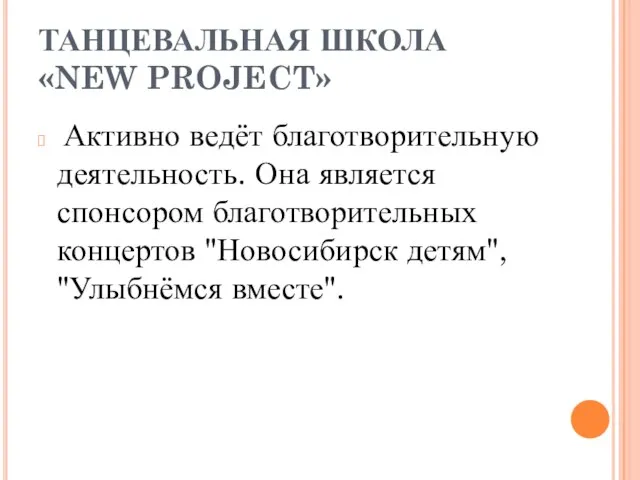 ТАНЦЕВАЛЬНАЯ ШКОЛА «NEW PROJECT»

Активно ведёт благотворительную деятельность. Она является спонсором благотворительных концертов "Новосибирск детям", "Улыбнёмся вместе".